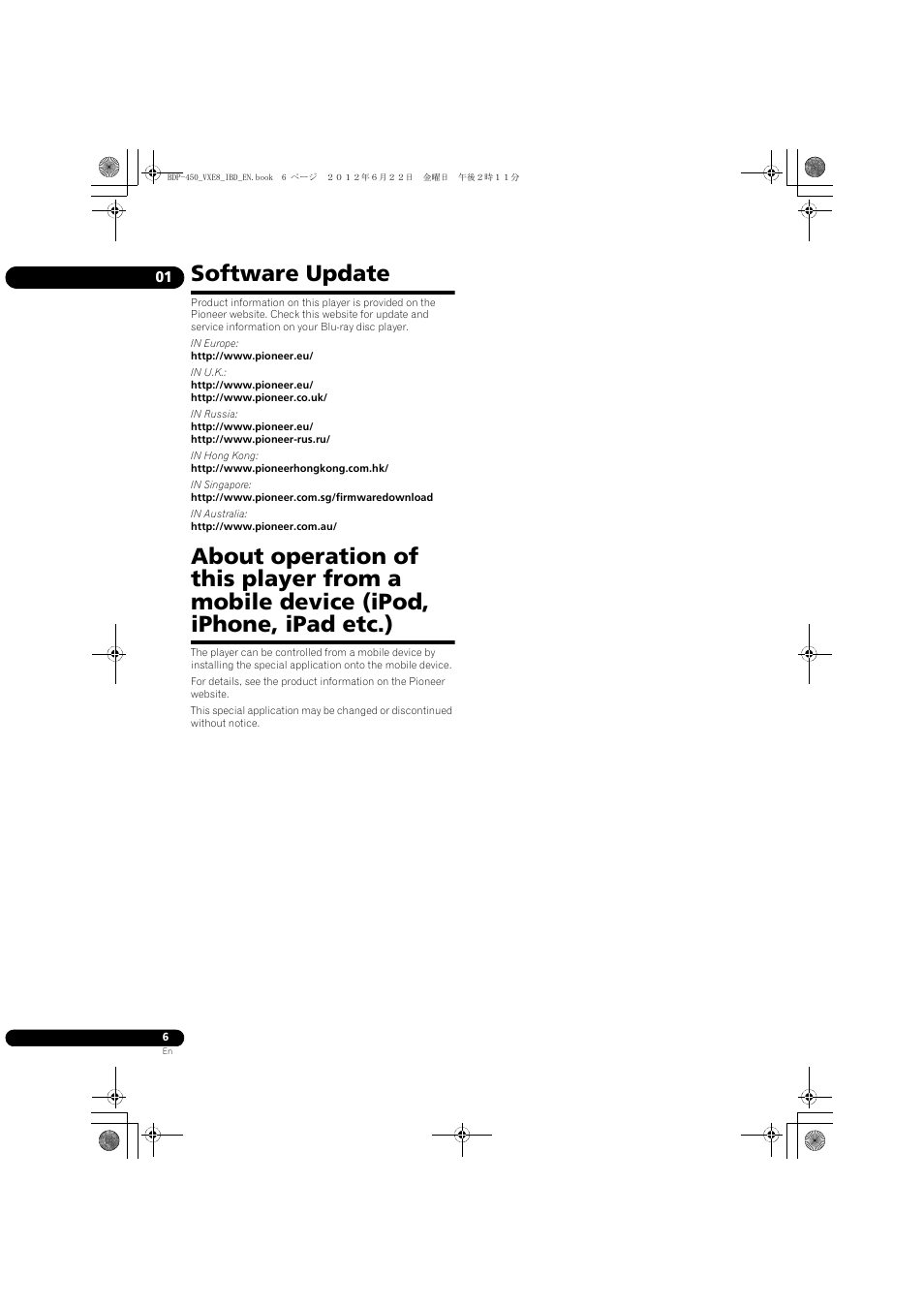 BDP-450_VXE8_IBD_EN.book 6 ページ ２０１２年６月２２日 金曜日 午後２時１１分

01

Software Update

Product information on this player is provided on the Pioneer website. Check this website for update and service information on your Blu-ray disc player.

IN Europe:
http://www.pioneer.eu/

IN U.K.:
http://www.pioneer.eu/
http://www.pioneer.co.uk/

IN Russia:
http://www.pioneer.eu/
http://www.pioneer-rus.ru/

IN Hong Kong:
http://www.pioneerhongkong.com.hk/

IN Singapore:
http://www.pioneer.com.sg/firmwaredownload

IN Australia:
http://www.pioneer.com.au/

About operation of this player from a mobile device (iPod, iPhone, iPad etc.)

The player can be controlled from a mobile device by installing the special application onto the mobile device.

For details, see the product information on the Pioneer website.

This special application may be changed or discontinued without notice.

6
En